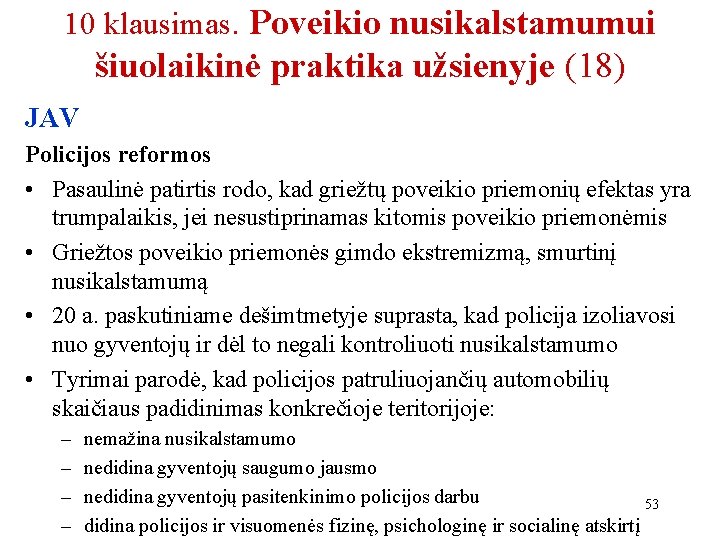 10 klausimas. Poveikio nusikalstamumui šiuolaikinė praktika užsienyje (18)

JAV

Policijos reformos

• Pasaulinė patirtis rodo, kad griežtų poveikio priemonių efektas yra trumpalaikis, jei nesustiprinamas kitomis poveikio priemonėmis
• Griežtos poveikio priemonės gimdo ekstremizmą, smurtinį nusikalstamumą
• 20 a. paskutiniame dešimtmetyje suprasta, kad policija izoliavosi nuo gyventojų ir dėl to negali kontroliuoti nusikalstamumo
• Tyrimai parodė, kad policijos patruliuojančių automobilių skaičiaus padidinimas konkrečioje teritorijoje:
– nemažina nusikalstamumo
– nedidina gyventojų saugumo jausmo
– nedidina gyventojų pasitenkinimo policijos darbu
– didina policijos ir visuomenės fizinę, psichologinę ir socialinę atskirtį

53